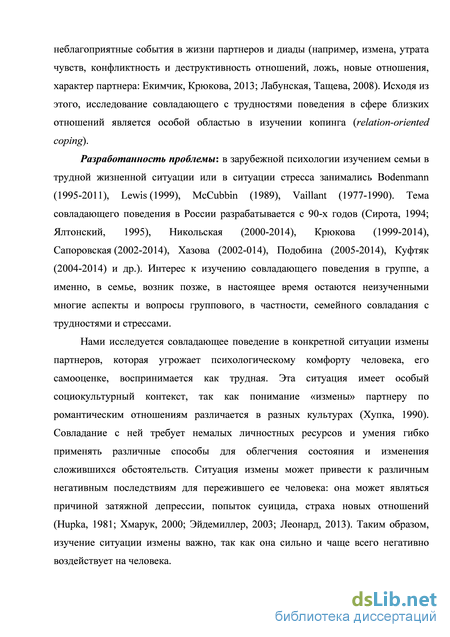 неблагоприятные события в жизни партнеров и диады (например, измена, утрата чувств, конфликтность и деструктивность отношений, ложь, новые отношения, характер партнера: Екимчик, Крюкова, 2013; Лабунская, Тащева, 2008). Исходя из этого, исследование совладающего с трудностями поведения в сфере близких отношений является особой областью в изучении копинга (relation-oriented coping).

Разработанность проблемы: в зарубежной психологии изучением семьи в трудной жизненной ситуации или в ситуации стресса занимались Bodenmann (1995-2011), Lewis (1999), McCubbin (1989), Vaillant (1977-1990). Тема совладающего поведения в России разрабатывается с 90-х годов (Сирота, 1994; Ялтонский, 1995), Никольская (2000-2014), Крюкова (1999-2014), Сапоровская (2002-2014), Хазова (2002-014), Подобина (2005-2014), Куфтяк (2004-2014) и др.). Интерес к изучению совладающего поведения в группе, а именно, в семье, возник позже, в настоящее время остаются неизученными многие аспекты и вопросы группового, в частности, семейного совладания с трудностями и стрессами.

Нами исследуется совладающее поведение в конкретной ситуации измены партнеров, которая угрожает психологическому комфорту человека, его самооценке, воспринимается как трудная. Эта ситуация имеет особый социокультурный контекст, так как понимание «измены» партнеру по романтическим отношениям различается в разных культурах (Хупка, 1990). Совладание с ней требует немалых личностных ресурсов и умения гибко применять различные способы для облегчения состояния и изменения сложившихся обстоятельств. Ситуация измены может привести к различным негативным последствиям для пережившего ее человека: она может являться причиной затяжной депрессии, попыток суицида, страха новых отношений (Hupka, 1981; Хмарук, 2000; Эйдемиллер, 2003; Леонард, 2013). Таким образом, изучение ситуации измены важно, так как она сильно и чаще всего негативно воздействует на человека.

dsLib.net
библиотека диссертаций